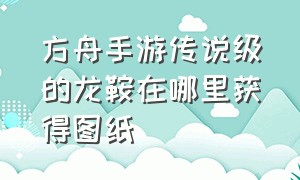 方舟手游传说级的龙鞍在哪里获得图纸